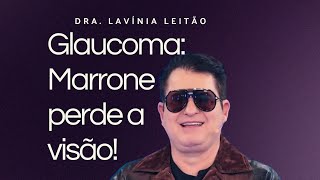 DRA. LAVÍNIA LEITÃO

Glaucoma: Marrone perde a visão!